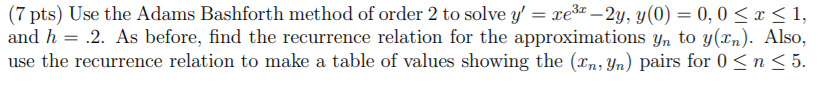 (7 pts) Use the Adams Bashforth method of order 2 to solve $y' = xe^{3x} - 2y$, $y(0) = 0$, $0 \leq x \leq 1$, and $h = .2$. As before, find the recurrence relation for the approximations $y_n$ to $y(x_n)$. Also, use the recurrence relation to make a table of values showing the $(x_n, y_n)$ pairs for $0 \leq n \leq 5$.